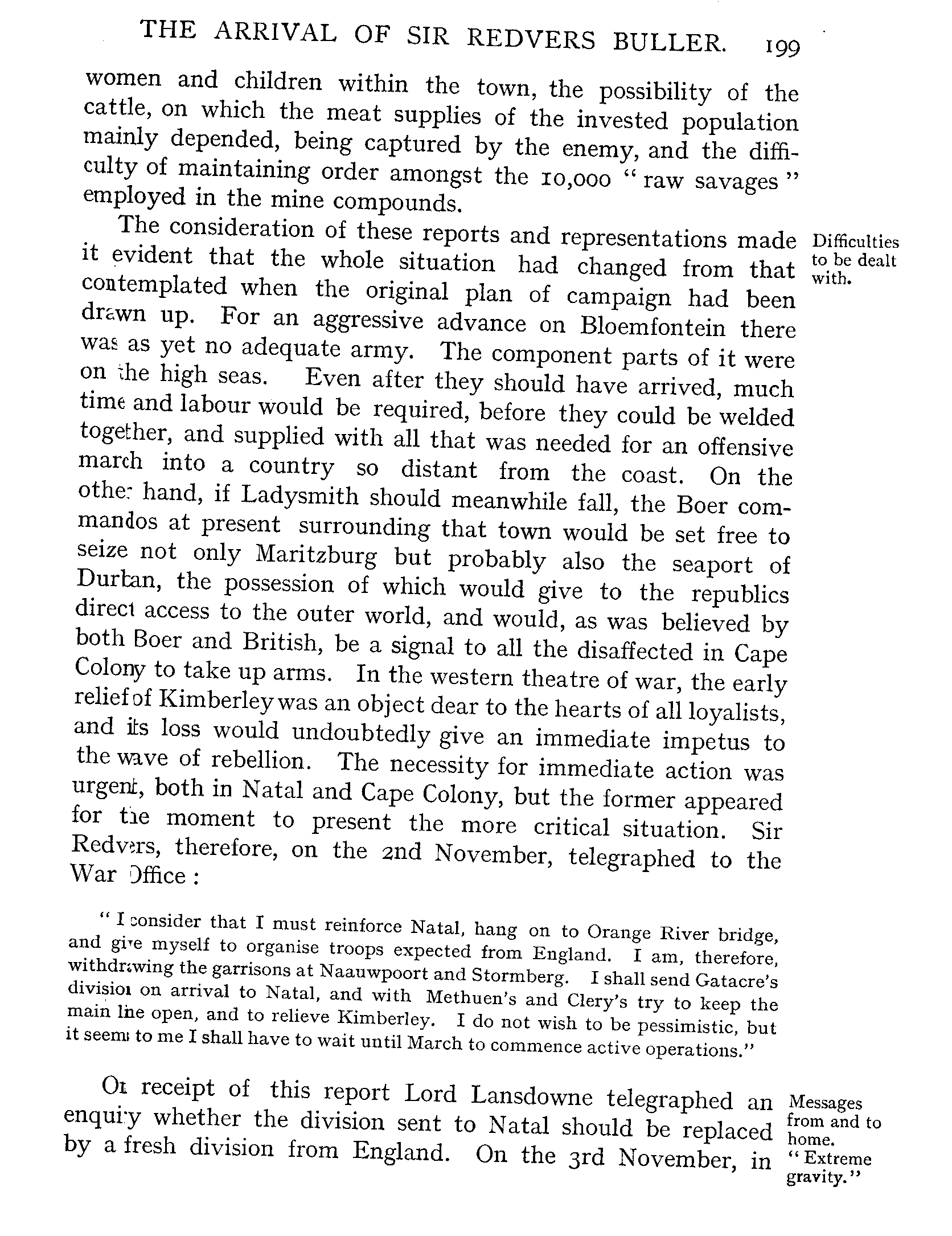 THE ARRIVAL OF SIR REDVERS BULLER. 199

women and children within the town, the possibility of the cattle, on which the meat supplies of the invested population mainly depended, being captured by the enemy, and the difficulty of maintaining order amongst the 10,000 "raw savages" employed in the mine compounds.

Difficulties to be dealt with.

The consideration of these reports and representations made it evident that the whole situation had changed from that contemplated when the original plan of campaign had been drawn up. For an aggressive advance on Bloemfontein there was as yet no adequate army. The component parts of it were on the high seas. Even after they should have arrived, much time and labour would be required, before they could be welded together, and supplied with all that was needed for an offensive march into a country so distant from the coast. On the other hand, if Ladysmith should meanwhile fall, the Boer commandos at present surrounding that town would be set free to seize not only Maritzburg but probably also the seaport of Durban, the possession of which would give to the republics direct access to the outer world, and would, as was believed by both Boer and British, be a signal to all the disaffected in Cape Colony to take up arms. In the western theatre of war, the early relief of Kimberley was an object dear to the hearts of all loyalists, and its loss would undoubtedly give an immediate impetus to the wave of rebellion. The necessity for immediate action was urgent, both in Natal and Cape Colony, but the former appeared for the moment to present the more critical situation. Sir Redvers, therefore, on the 2nd November, telegraphed to the War Office:

"I consider that I must reinforce Natal, hang on to Orange River bridge, and give myself to organise troops expected from England. I am, therefore, withdrawing the garrisons at Naauwpoort and Stormberg. I shall send Gatacre's division on arrival to Natal, and with Methuen's and Clery's try to keep the main line open, and to relieve Kimberley. I do not wish to be pessimistic, but it seems to me I shall have to wait until March to commence active operations."

Messages from and to home. "Extreme gravity."

On receipt of this report Lord Lansdowne telegraphed an enquiry whether the division sent to Natal should be replaced by a fresh division from England. On the 3rd November, in